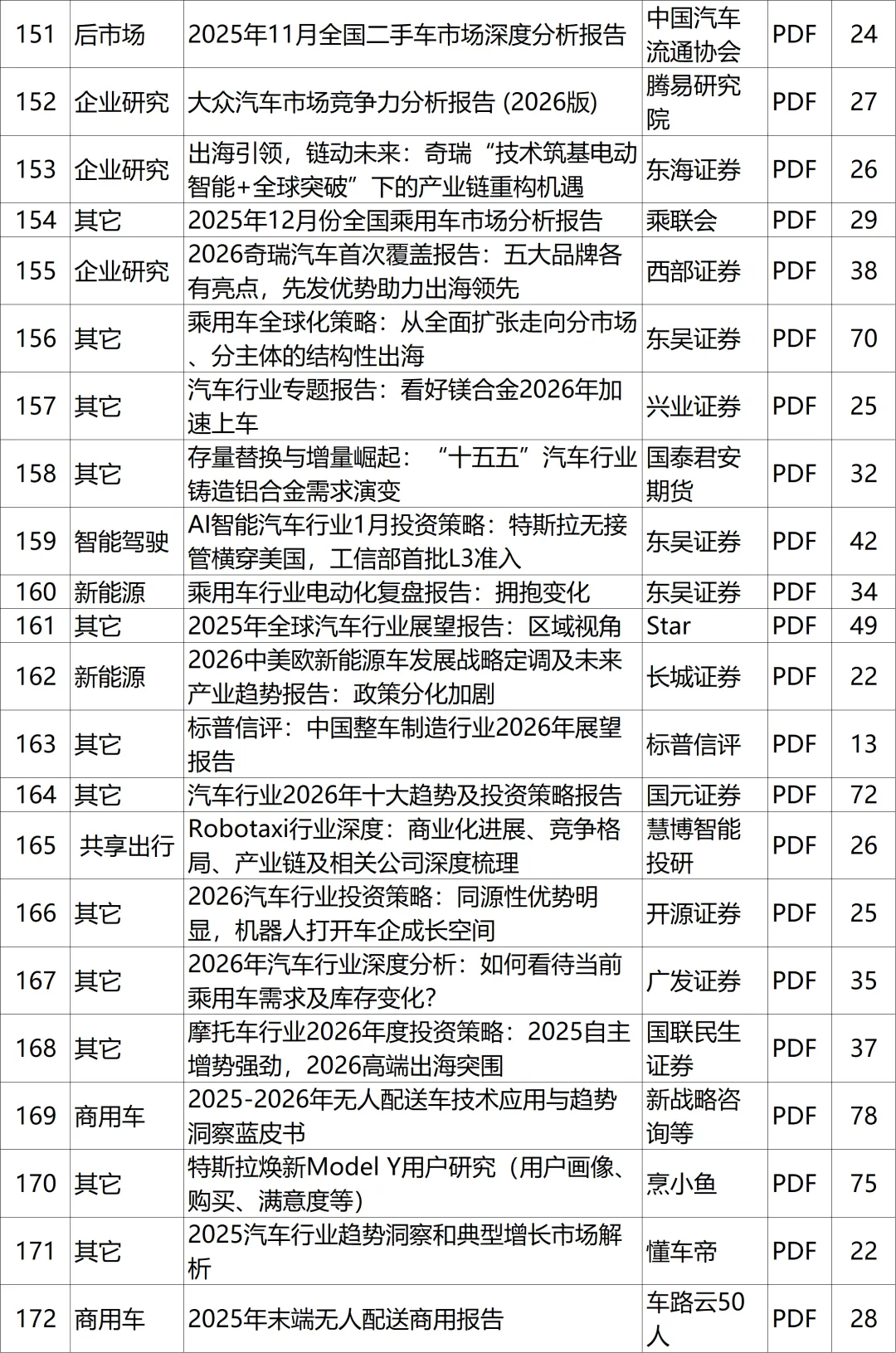 | 151 | 后市场 | 2025年11月全国二手车市场深度分析报告 | 中国汽车流通协会 | PDF | 24 |
|---|---|---|---|---|---|
| 152 | 企业研究 | 大众汽车市场竞争力分析报告 (2026版) | 腾易研究院 | PDF | 27 |
| 153 | 企业研究 | 出海引领，链动未来：奇瑞“技术筑基电动智能+全球突破”下的产业链重构机遇 | 东海证券 | PDF | 26 |
| 154 | 其它 | 2025年12月份全国乘用车市场分析报告 | 乘联会 | PDF | 29 |
| 155 | 企业研究 | 2026奇瑞汽车首次覆盖报告：五大品牌各有亮点，先发优势助力出海领先 | 西部证券 | PDF | 38 |
| 156 | 其它 | 乘用车全球化策略：从全面扩张走向分市场、分主体的结构性出海 | 东吴证券 | PDF | 70 |
| 157 | 其它 | 汽车行业专题报告：看好镁合金2026年加速上车 | 兴业证券 | PDF | 25 |
| 158 | 其它 | 存量替换与增量崛起：“十五五”汽车行业铸造铝合金需求演变 | 国泰君安期货 | PDF | 32 |
| 159 | 智能驾驶 | AI智能汽车行业1月投资策略：特斯拉无接管横穿美国，工信部首批L3准入 | 东吴证券 | PDF | 42 |
| 160 | 新能源 | 乘用车行业电动化复盘报告：拥抱变化 | 东吴证券 | PDF | 34 |
| 161 | 其它 | 2025年全球汽车行业展望报告：区域视角 | Star | PDF | 49 |
| 162 | 新能源 | 2026中美欧新能源车发展战略定调及未来产业趋势报告：政策分化加剧 | 长城证券 | PDF | 22 |
| 163 | 其它 | 标普信评：中国整车制造行业2026年展望报告 | 标普信评 | PDF | 13 |
| 164 | 其它 | 汽车行业2026年十大趋势及投资策略报告 | 国元证券 | PDF | 72 |
| 165 | 共享出行 | Robotaxi行业深度：商业化进展、竞争格局、产业链及相关公司深度梳理 | 慧博智能投研 | PDF | 26 |
| 166 | 其它 | 2026汽车行业投资策略：同源性优势明显，机器人打开车企成长空间 | 开源证券 | PDF | 25 |
| 167 | 其它 | 2026年汽车行业深度分析：如何看待当前乘用车需求及库存变化? | 广发证券 | PDF | 35 |
| 168 | 其它 | 摩托车行业2026年度投资策略：2025自主增势强劲，2026高端出海突围 | 国联民生证券 | PDF | 37 |
| 169 | 商用车 | 2025-2026年无人配送车技术应用与趋势洞察蓝皮书 | 新战略咨询等 | PDF | 78 |
| 170 | 其它 | 特斯拉焕新Model Y用户研究（用户画像、购买、满意度等） | 烹小鱼 | PDF | 75 |
| 171 | 其它 | 2025汽车行业趋势洞察和典型增长市场解析 | 懂车帝 | PDF | 22 |
| 172 | 商用车 | 2025年末端无人配送商用报告 | 车路云50人 | PDF | 28 |